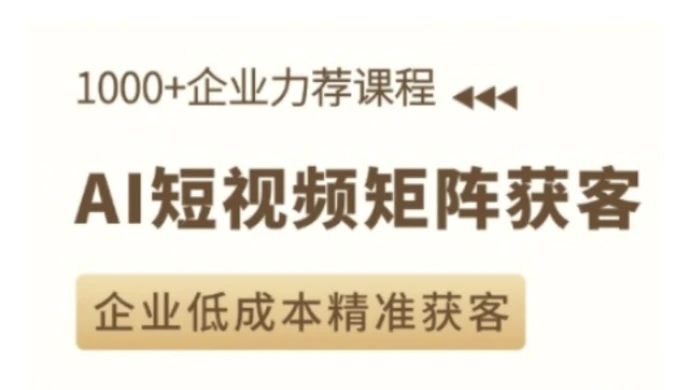 1000+企业力荐课程

AI短视频矩阵获客

企业低成本精准获客